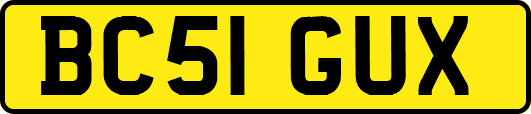 BC51 GUX